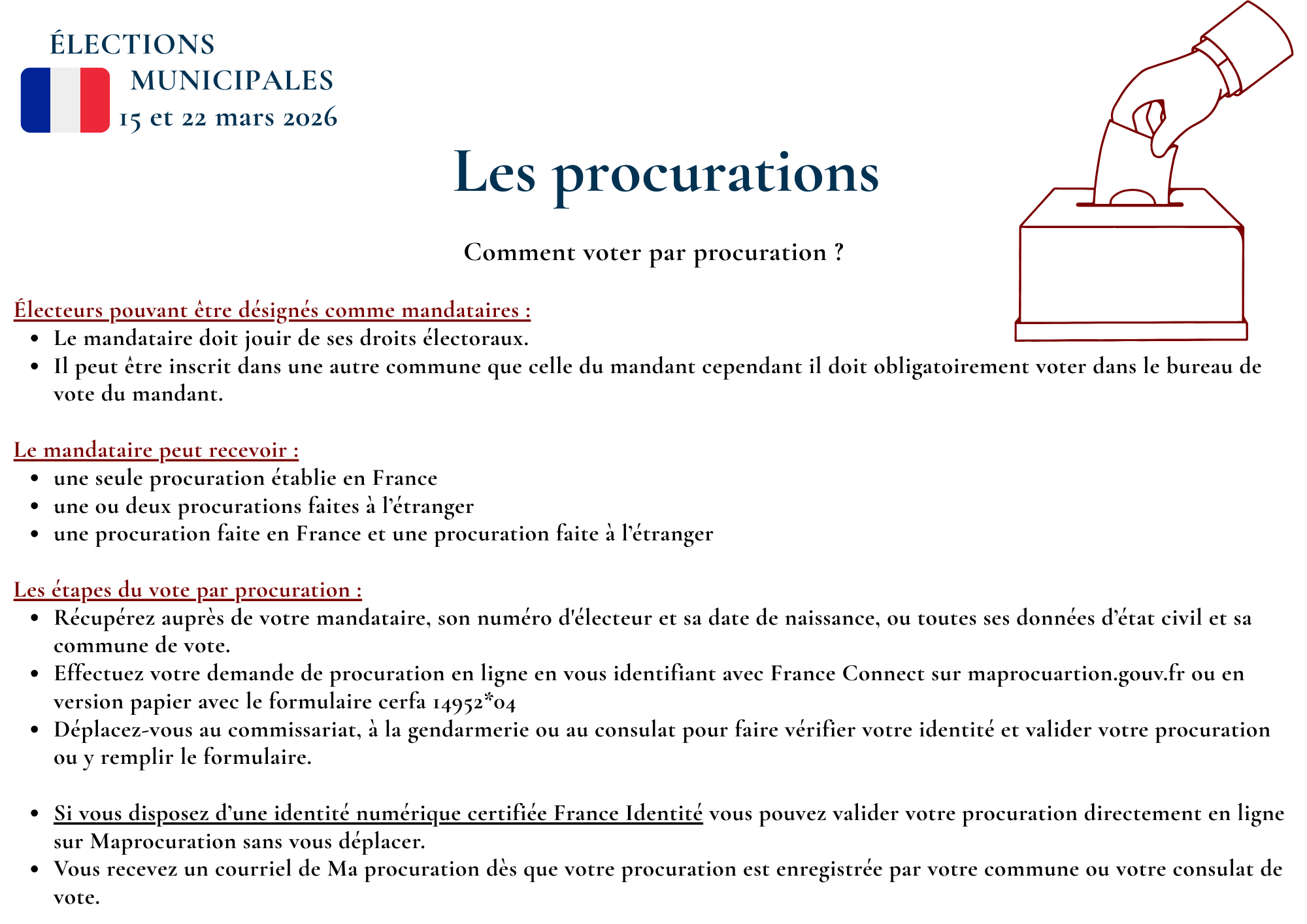 ÉLECTIONS MUNICIPALES
15 et 22 mars 2026

Les procurations

Comment voter par procuration ?

Électeurs pouvant être désignés comme mandataires :
- Le mandataire doit jouir de ses droits électoraux.
- Il peut être inscrit dans une autre commune que celle du mandant cependant il doit obligatoirement voter dans le bureau de vote du mandant.

Le mandataire peut recevoir :
- une seule procuration établie en France
- une ou deux procurations faites à l’étranger
- une procuration faite en France et une procuration faite à l’étranger

Les étapes du vote par procuration :
- Récupérez auprès de votre mandataire, son numéro d'électeur et sa date de naissance, ou toutes ses données d’état civil et sa commune de vote.
- Effectuez votre demande de procuration en ligne en vous identifiant avec France Connect sur maprocuartion.gouv.fr ou en version papier avec le formulaire cerfa 14952*04
- Déplacez-vous au commissariat, à la gendarmerie ou au consulat pour faire vérifier votre identité et valider votre procuration ou y remplir le formulaire.

- Si vous disposez d’une identité numérique certifiée France Identité vous pouvez valider votre procuration directement en ligne sur Maprocuration sans vous déplacer.
- Vous recevez un courriel de Ma procuration dès que votre procuration est enregistrée par votre commune ou votre consulat de vote.